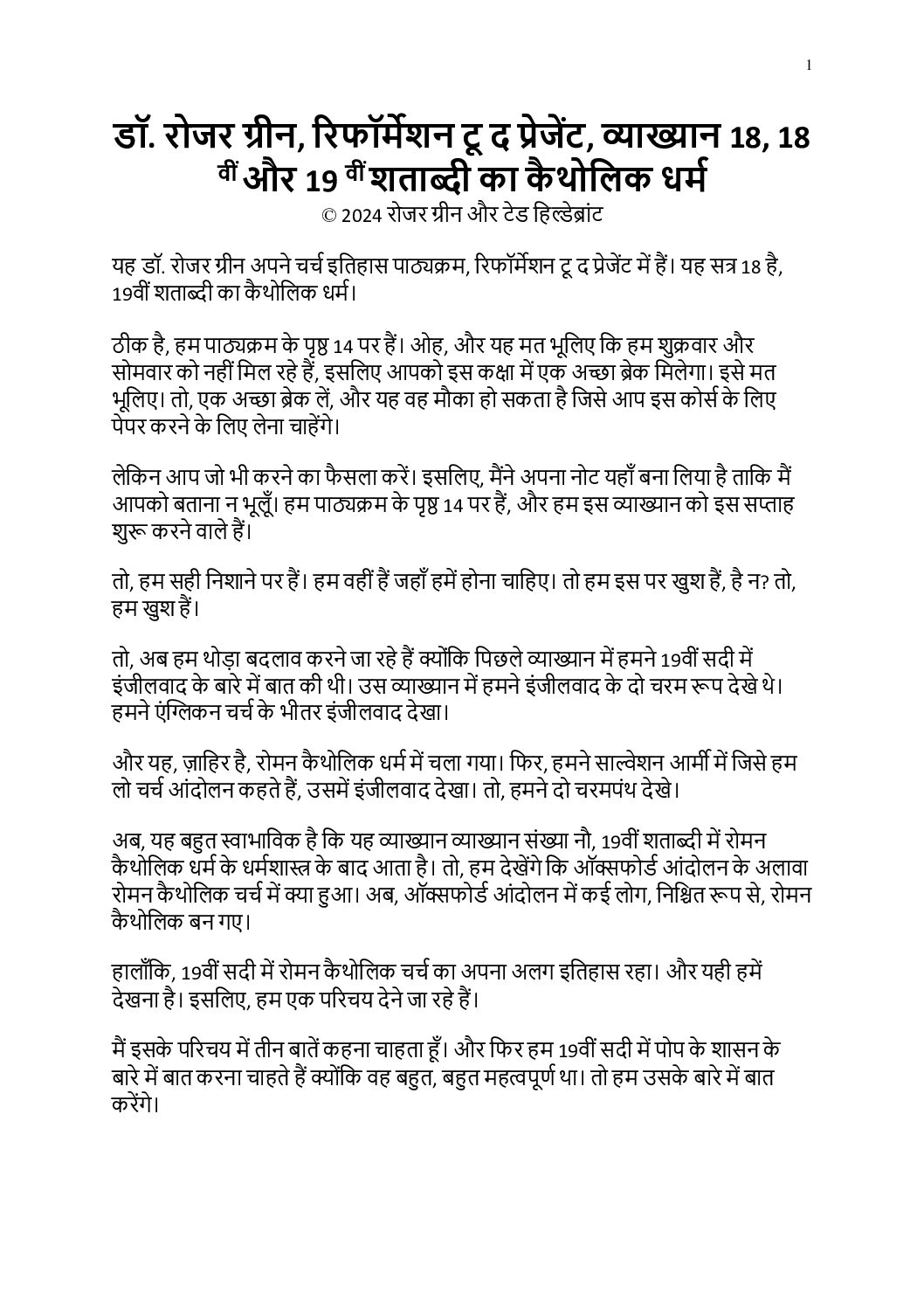 1

डॉ. रोजर ग्रीन, रिफॉर्मेशन टू द प्रेजेंट, व्याख्यान 18, 18 वीं और 19 वीं शताब्दी का कैथोलिक धर्म

© 2024 रोजर ग्रीन और टेड हिल्डेब्रांट

यह डॉ. रोजर ग्रीन अपने चर्च इतिहास पाठ्यक्रम, रिफॉर्मेशन टू द प्रेजेंट में हैं। यह सत्र 18 है, 19वीं शताब्दी का कैथोलिक धर्म।

ठीक है, हम पाठ्यक्रम के पृष्ठ 14 पर हैं। ओह, और यह मत भूलिए कि हम शुक्रवार और सोमवार को नहीं मिल रहे हैं, इसलिए आपको इस कक्षा में एक अच्छा ब्रेक मिलेगा। इसे मत भूलिए। तो, एक अच्छा ब्रेक लें, और यह वह मौका हो सकता है जिसे आप इस कोर्स के लिए पेपर करने के लिए लेना चाहेंगे।

लेकिन आप जो भी करने का फैसला करें। इसलिए, मैंने अपना नोट यहाँ बना लिया है ताकि मैं आपको बताना न भूलूँ। हम पाठ्यक्रम के पृष्ठ 14 पर हैं, और हम इस व्याख्यान को इस सप्ताह शुरू करने वाले हैं।

तो, हम सही निशाने पर हैं। हम वहीं हैं जहाँ हमें होना चाहिए। तो हम इस पर खुश हैं, है न? तो, हम खुश हैं।

तो, अब हम थोड़ा बदलाव करने जा रहे हैं क्योंकि पिछले व्याख्यान में हमने 19वीं सदी में इंजीलवाद के बारे में बात की थी। उस व्याख्यान में हमने इंजीलवाद के दो चरम रूप देखे थे। हमने एंग्लिकन चर्च के भीतर इंजीलवाद देखा।

और यह, ज़ाहिर है, रोमन कैथोलिक धर्म में चला गया। फिर, हमने साल्वेशन आर्मी में जिसे हम लो चर्च आंदोलन कहते हैं, उसमें इंजीलवाद देखा। तो, हमने दो चरमपंथ देखे।

अब, यह बहुत स्वाभाविक है कि यह व्याख्यान व्याख्यान संख्या नौ, 19वीं शताब्दी में रोमन कैथोलिक धर्म के धर्मशास्त्र के बाद आता है। तो, हम देखेंगे कि ऑक्सफोर्ड आंदोलन के अलावा रोमन कैथोलिक चर्च में क्या हुआ। अब, ऑक्सफोर्ड आंदोलन में कई लोग, निश्चित रूप से, रोमन कैथोलिक बन गए।

हालाँकि, 19वीं सदी में रोमन कैथोलिक चर्च का अपना अलग इतिहास रहा। और यही हमें देखना है। इसलिए, हम एक परिचय देने जा रहे हैं।

मैं इसके परिचय में तीन बातें कहना चाहता हूँ। और फिर हम 19वीं सदी में पोप के शासन के बारे में बात करना चाहते हैं क्योंकि वह बहुत, बहुत महत्वपूर्ण था। तो हम उसके बारे में बात करेंगे।